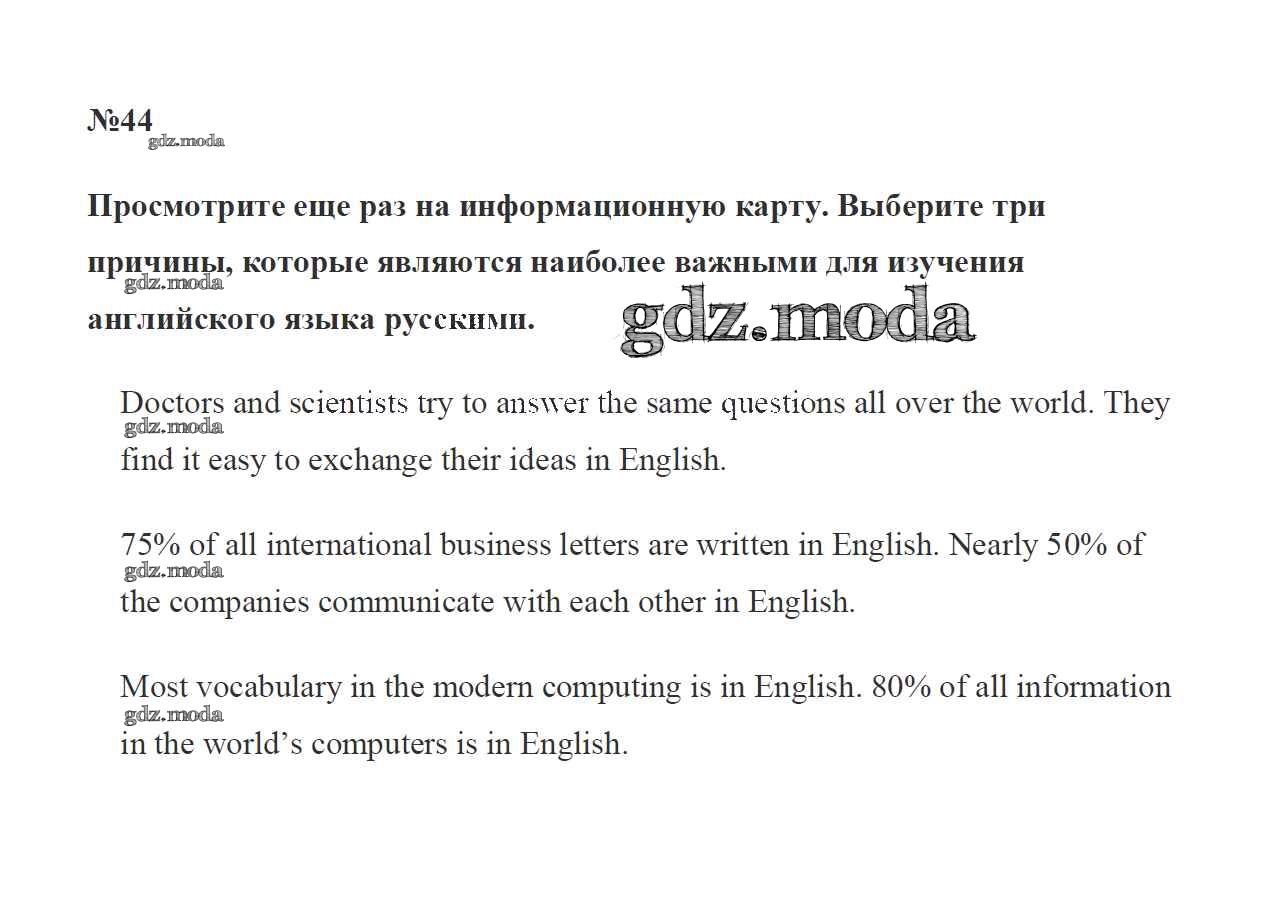 №44

Просмотрите еще раз на информационную карту. Выберите три причины, которые являются наиболее важными для изучения английского языка русскими.

Doctors and scientists try to answer the same questions all over the world. They find it easy to exchange their ideas in English.

75% of all international business letters are written in English. Nearly 50% of the companies communicate with each other in English.

Most vocabulary in the modern computing is in English. 80% of all information in the world's computers is in English.

gdz.moda